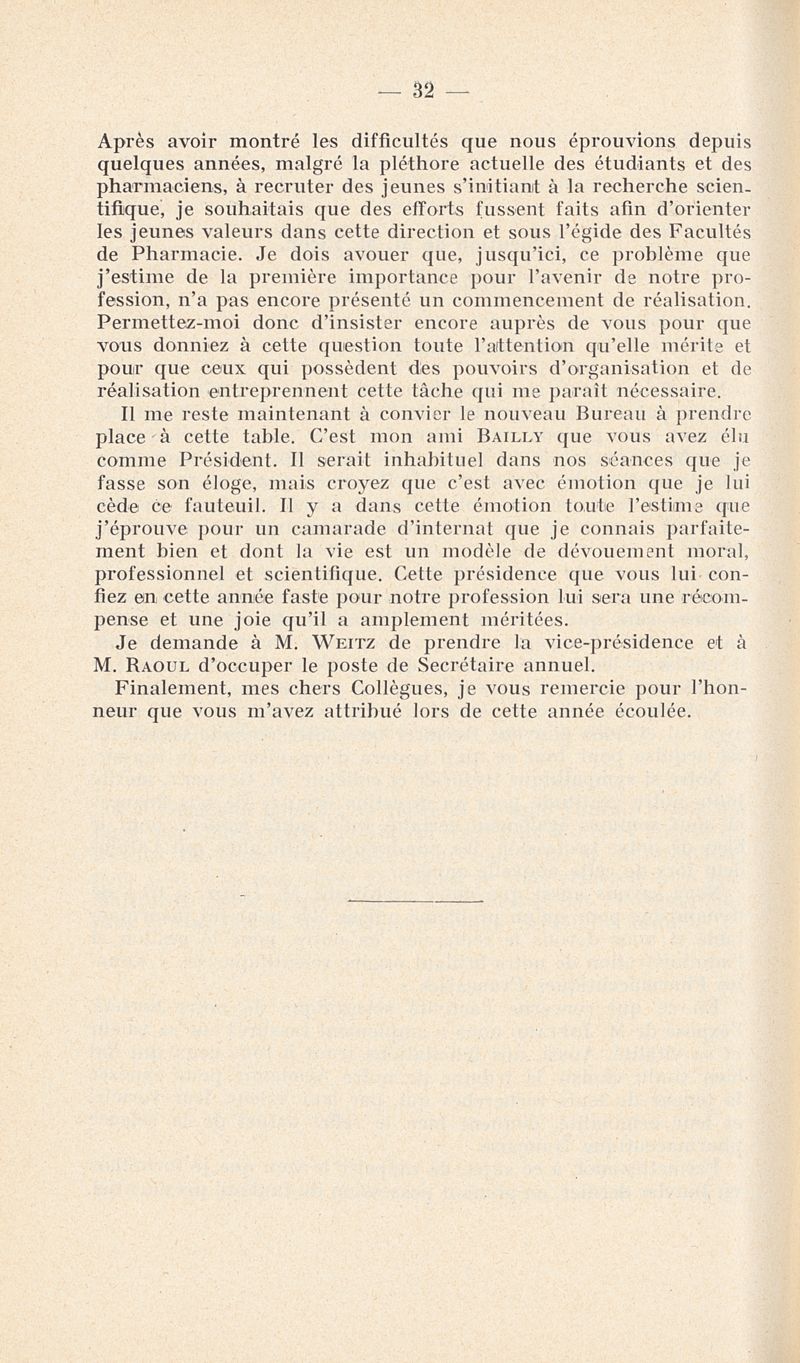 — 32 —

Après avoir montré les difficultés que nous éprouvions depuis quelques années, malgré la pléthore actuelle des étudiants et des pharmaciens, à recruter des jeunes s'initiant à la recherche scientifique, je souhaitais que des efforts fussent faits afin d'orienter les jeunes valeurs dans cette direction et sous l'égide des Facultés de Pharmacie. Je dois avouer que, jusqu'ici, ce problème que j'estime de la première importance pour l'avenir de notre profession, n'a pas encore présenté un commencement de réalisation. Permettez-moi donc d'insister encore auprès de vous pour que vous donniez à cette question toute l'attention qu'elle mérite et pour que ceux qui possèdent des pouvoirs d'organisation et de réalisation entreprennent cette tâche qui me paraît nécessaire.

Il me reste maintenant à convier le nouveau Bureau à prendre place à cette table. C'est mon ami BAILLY que vous avez élu comme Président. Il serait inhabituel dans nos séances que je fasse son éloge, mais croyez que c'est avec émotion que je lui cède ce fauteuil. Il y a dans cette émotion toute l'estime que j'éprouve pour un camarade d'internat que je connais parfaitement bien et dont la vie est un modèle de dévouement moral, professionnel et scientifique. Cette présidence que vous lui confiez en cette année faste pour notre profession lui sera une récompense et une joie qu'il a amplement méritées.

Je demande à M. WEITZ de prendre la vice-présidence et à M. RAOUL d'occuper le poste de Secrétaire annuel.

Finalement, mes chers Collègues, je vous remercie pour l'honneur que vous m'avez attribué lors de cette année écoulée.